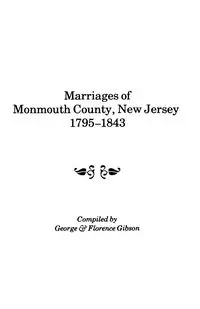 Marriages of
Monmouth County, New Jersey
1795–1843

Compiled by
George & Florence Gibson